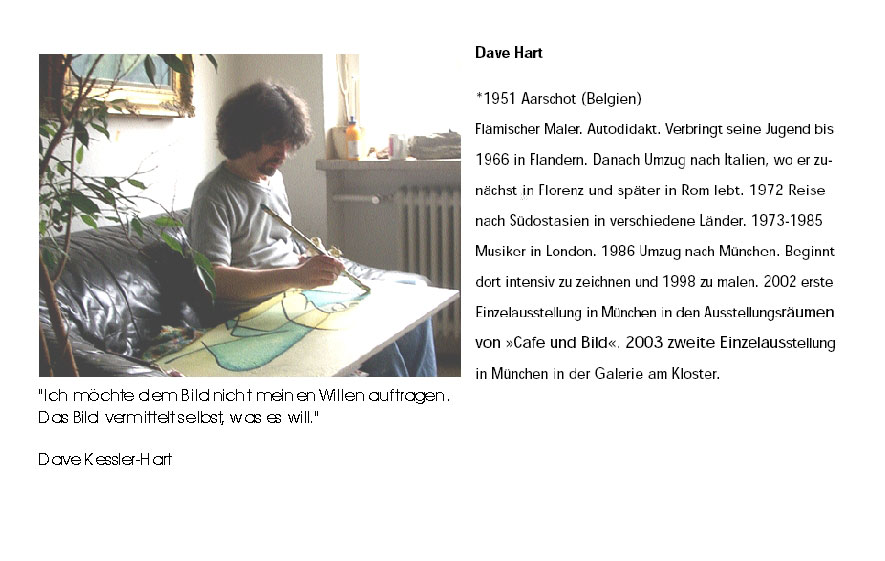 "Ich möchte dem Bild nicht meinen Willen auftragen. Das Bild vermittelt selbst, was es will."

Dave Kessler-Hart

Dave Hart

*1951 Aarschot (Belgien)

Flämischer Maler. Autodidakt. Verbringt seine Jugend bis 1966 in Flandern. Danach Umzug nach Italien, wo er zunächst in Florenz und später in Rom lebt. 1972 Reise nach Südostasien in verschiedene Länder. 1973-1985 Musiker in London. 1986 Umzug nach München. Beginnt dort intensiv zu zeichnen und 1998 zu malen. 2002 erste Einzelausstellung in München in den Ausstellungsräumen von »Cafe und Bild«. 2003 zweite Einzelausstellung in München in der Galerie am Kloster.